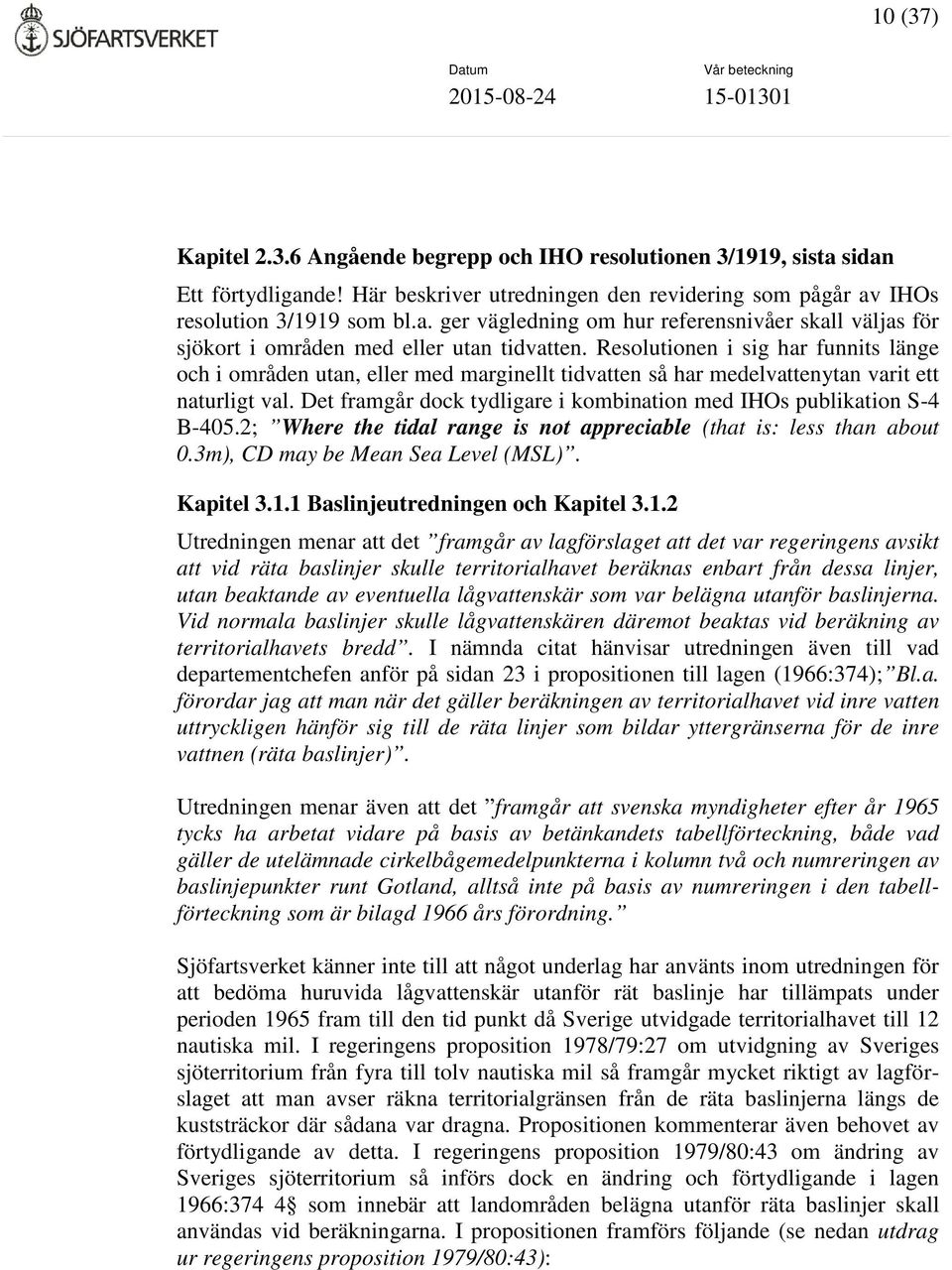 SJÖFARTSVERKET

10 (37)

Datum
2015-08-24

Vår beteckning
15-01301

Kapitel 2.3.6 Angående begrepp och IHO resolutionen 3/1919, sista sidan

Ett förtydligande! Här beskriver utredningen den revidering som pågår av IHOs resolution 3/1919 som bl.a. ger vägledning om hur referensnivåer skall väljas för sjökort i områden med eller utan tidvatten. Resolutionen i sig har funnits länge och i områden utan, eller med marginellt tidvatten så har medelvattenytan varit ett naturligt val. Det framgår dock tydligare i kombination med IHOs publikation S-4 B-405.2; ”Where the tidal range is not appreciable (that is: less than about 0.3m), CD may be Mean Sea Level (MSL)”.

Kapitel 3.1.1 Baslinjeutredningen och Kapitel 3.1.2

Utredningen menar att det ”framgår av lagförslaget att det var regeringens avsikt att vid räta baslinjer skulle territorialhavet beräknas enbart från dessa linjer, utan beaktande av eventuella lågvattenskär som var belägna utanför baslinjerna. Vid normala baslinjer skulle lågvattenskären däremot beaktas vid beräkning av territorialhavets bredd”. I nämnda citat hänvisar utredningen även till vad departementchefen anför på sidan 23 i propositionen till lagen (1966:374);”Bl.a. förordar jag att man när det gäller beräkningen av territorialhavet vid inre vatten uttryckligen hänför sig till de räta linjer som bildar yttergränserna för de inre vattnen (räta baslinjer)”.

Utredningen menar även att det ”framgår att svenska myndigheter efter år 1965 tycks ha arbetat vidare på basis av betänkandets tabellförteckning, både vad gäller de utelämnade cirkelbågemedelpunkterna i kolumn två och numreringen av baslinjepunkter runt Gotland, alltså inte på basis av numreringen i den tabellförteckning som är bilagd 1966 års förordning.”

Sjöfartsverket känner inte till att något underlag har använts inom utredningen för att bedöma huruvida lågvattenskär utanför rät baslinje har tillämpats under perioden 1965 fram till den tid punkt då Sverige utvidgade territorialhavet till 12 nautiska mil. I regeringens proposition 1978/79:27 om utvidgning av Sveriges sjöterritorium från fyra till tolv nautiska mil så framgår mycket riktigt av lagförslaget att man avser räkna territorialgränsen från de räta baslinjerna längs de kuststräckor där sådana var dragna. Propositionen kommenterar även behovet av förtydligande av detta. I regeringens proposition 1979/80:43 om ändring av Sveriges sjöterritorium så införs dock en ändring och förtydligande i lagen 1966:374 4§ som innebär att landområden belägna utanför räta baslinjer skall användas vid beräkningarna. I propositionen framförs följande (se nedan utdrag ur regeringens proposition 1979/80:43):